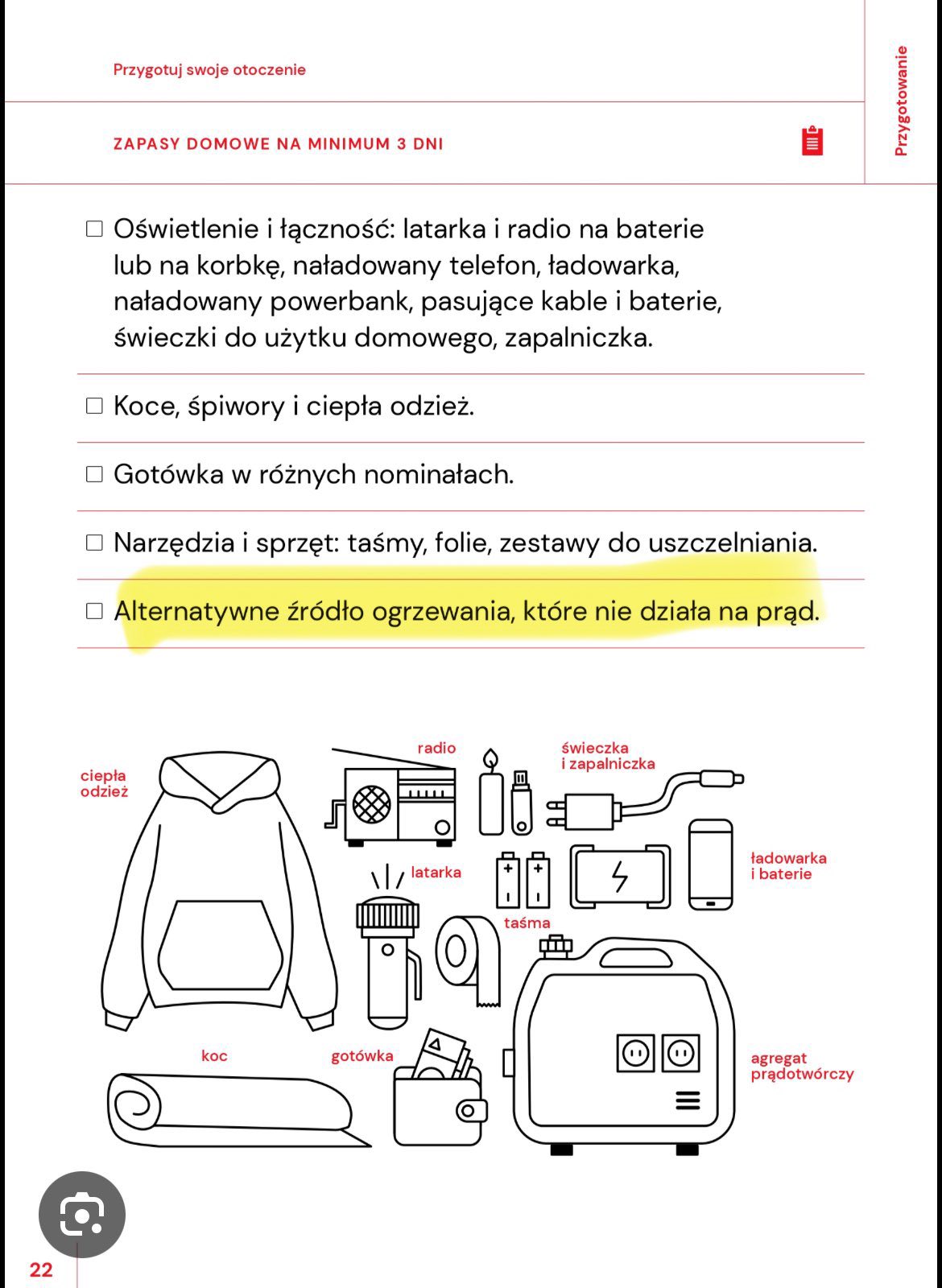 Przygotuj swoje otoczenie

Przygotowanie

ZAPASY DOMOWE NA MINIMUM 3 DNI

☐ Oświetlenie i łączność: latarka i radio na baterie lub na korbkę, naładowany telefon, ładowarka, naładowany powerbank, pasujące kable i baterie, świeczki do użytku domowego, zapalniczka.

☐ Koce, śpiwory i ciepła odzież.

☐ Gotówka w różnych nominałach.

☐ Narzędzia i sprzęt: taśmy, folie, zestawy do uszczelniania.

☐ Alternatywne źródło ogrzewania, które nie działa na prąd.

ciepła odzież

radio

świeczka i zapalniczka

latarka

ładowarka i baterie

taśma

koc

gotówka

agregat prądotwórczy

22